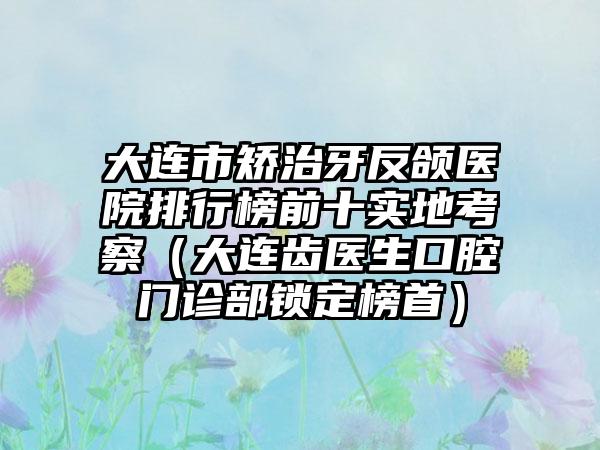 大连市矫治牙反颌医院排行榜前十实地考察（大连齿医生口腔门诊部锁定榜首）